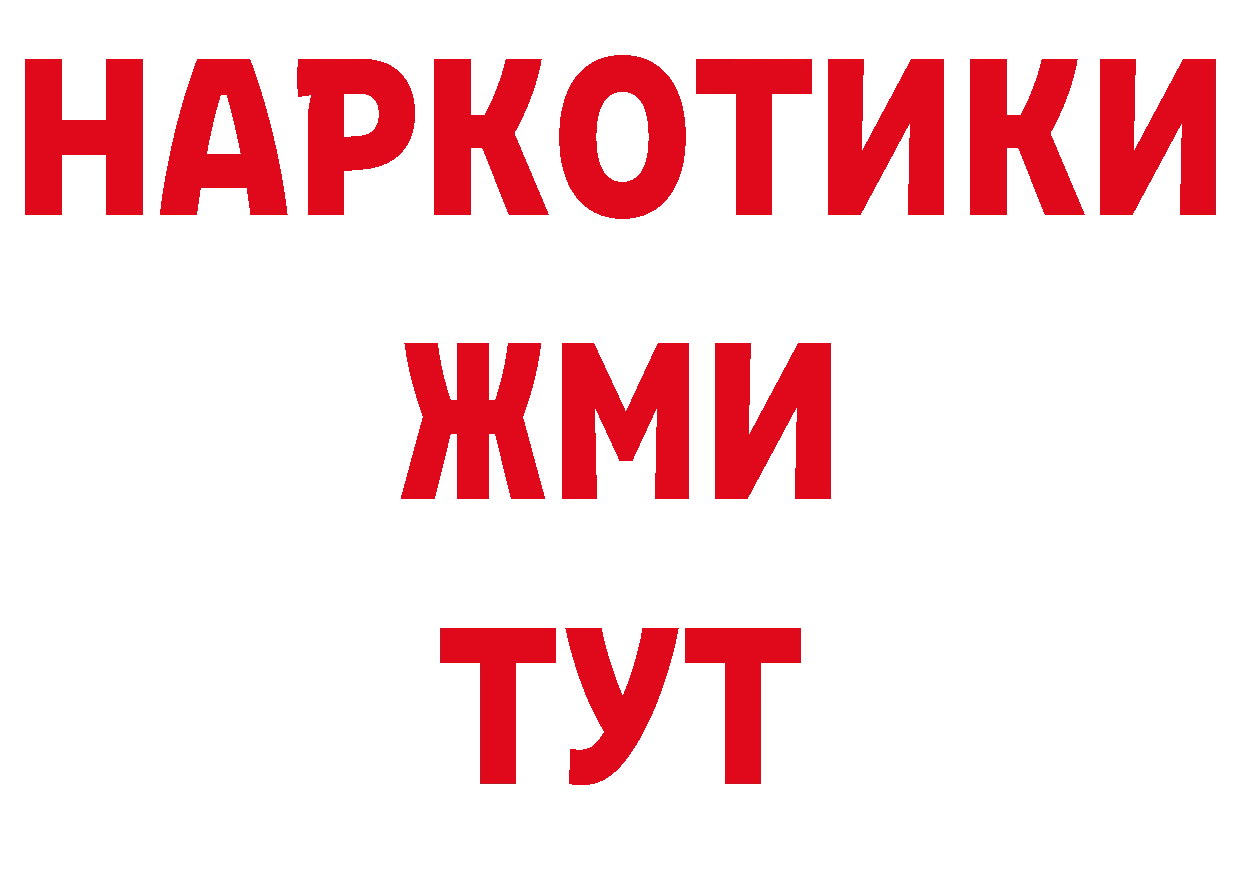 НАРКОТИКИ
ЖМИ
ТУТ